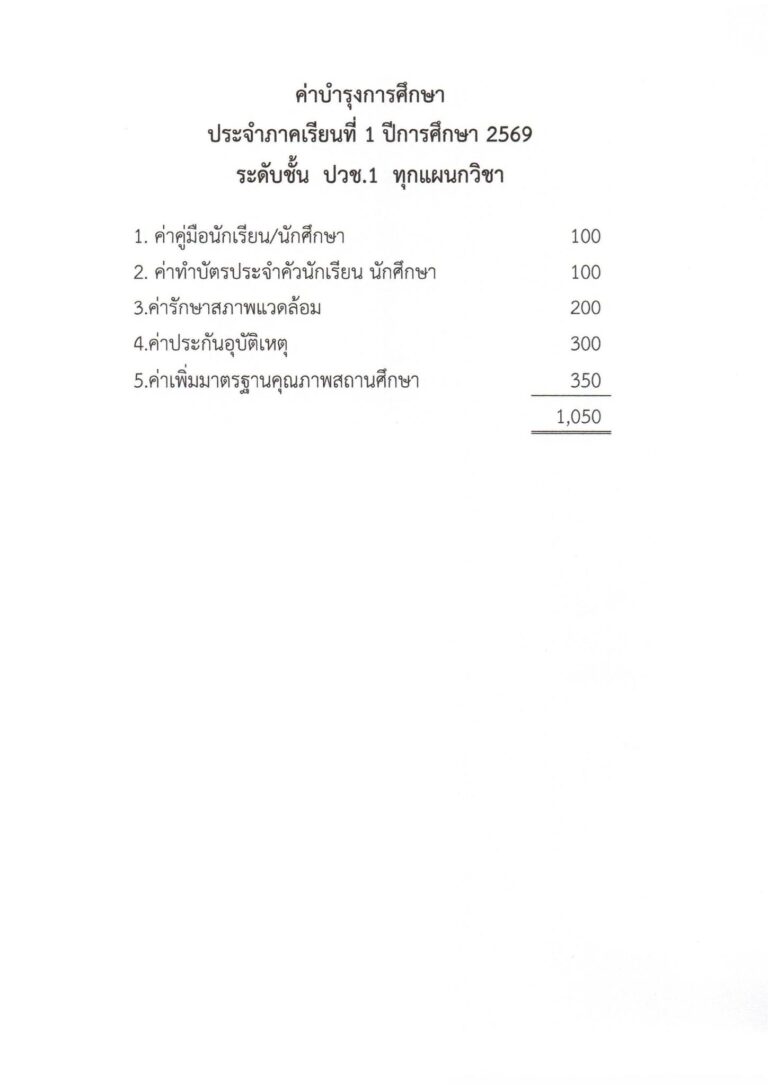 ค่าบำรุงการศึกษา
ประจำภาคเรียนที่ 1 ปีการศึกษา 2569
ระดับชั้น ปวช.1 ทุกแผนกวิชา

| | |
|---|---|
| 1. ค่าคู่มือนักเรียน/นักศึกษา | 100 |
| 2. ค่าทำบัตรประจำตัวนักเรียน นักศึกษา | 100 |
| 3.ค่ารักษาสภาพแวดล้อม | 200 |
| 4.ค่าประกันอุบัติเหตุ | 300 |
| 5.ค่าเพิ่มมาตรฐานคุณภาพสถานศึกษา | 350 |
| | 1,050 |